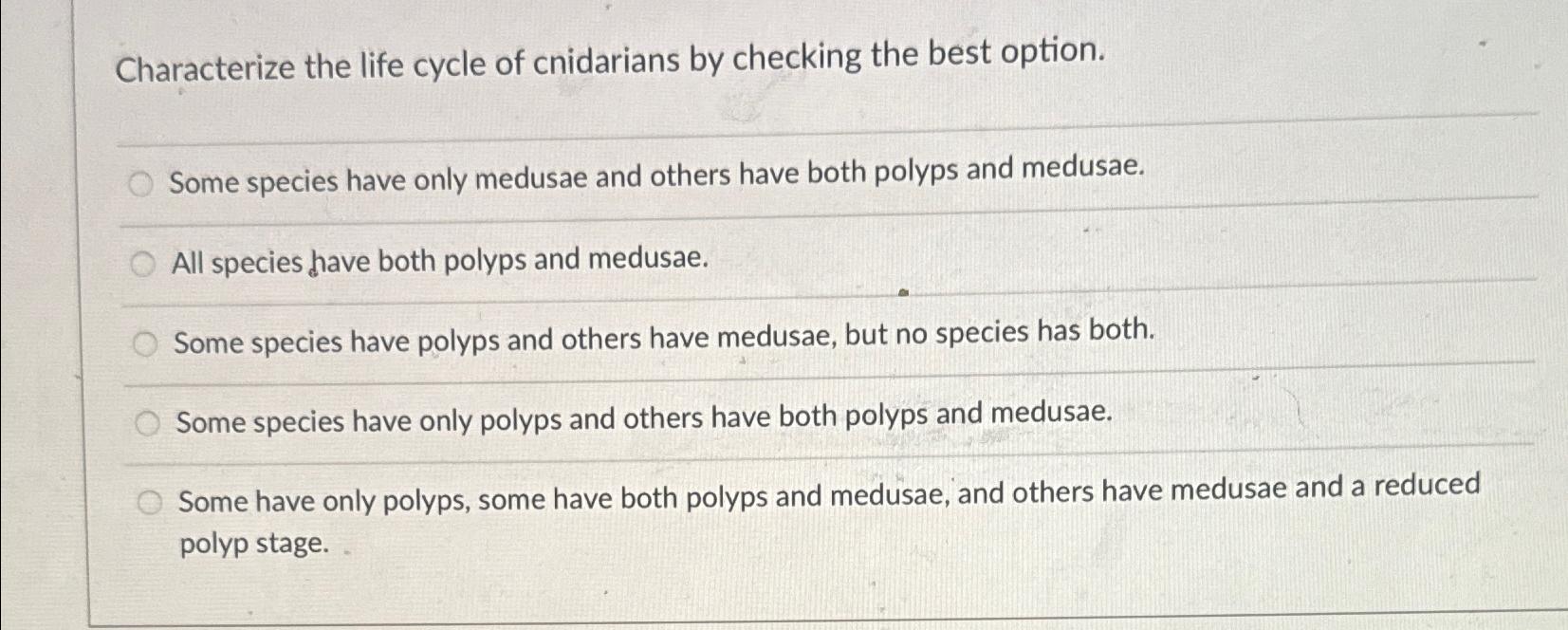 Characterize the life cycle of cnidarians by checking the best option.

Some species have only medusae and others have both polyps and medusae.

All species have both polyps and medusae.

Some species have polyps and others have medusae, but no species has both.

Some species have only polyps and others have both polyps and medusae.

Some have only polyps, some have both polyps and medusae, and others have medusae and a reduced polyp stage.